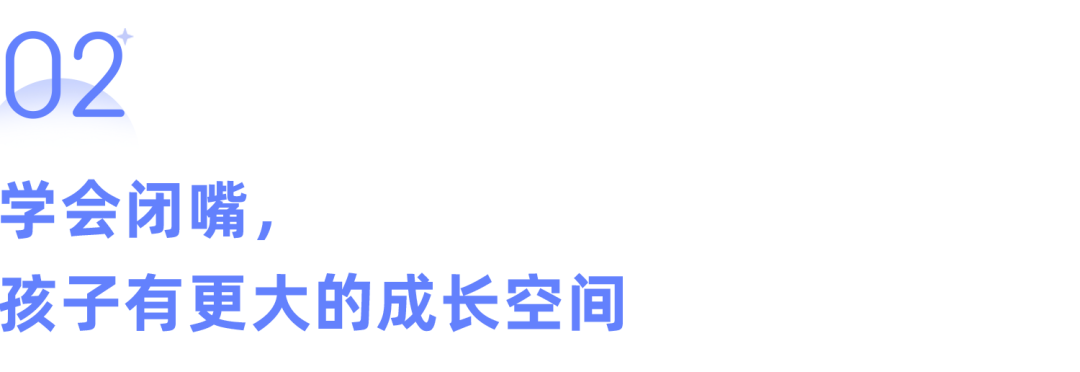 02

学会闭嘴，
孩子有更大的成长空间